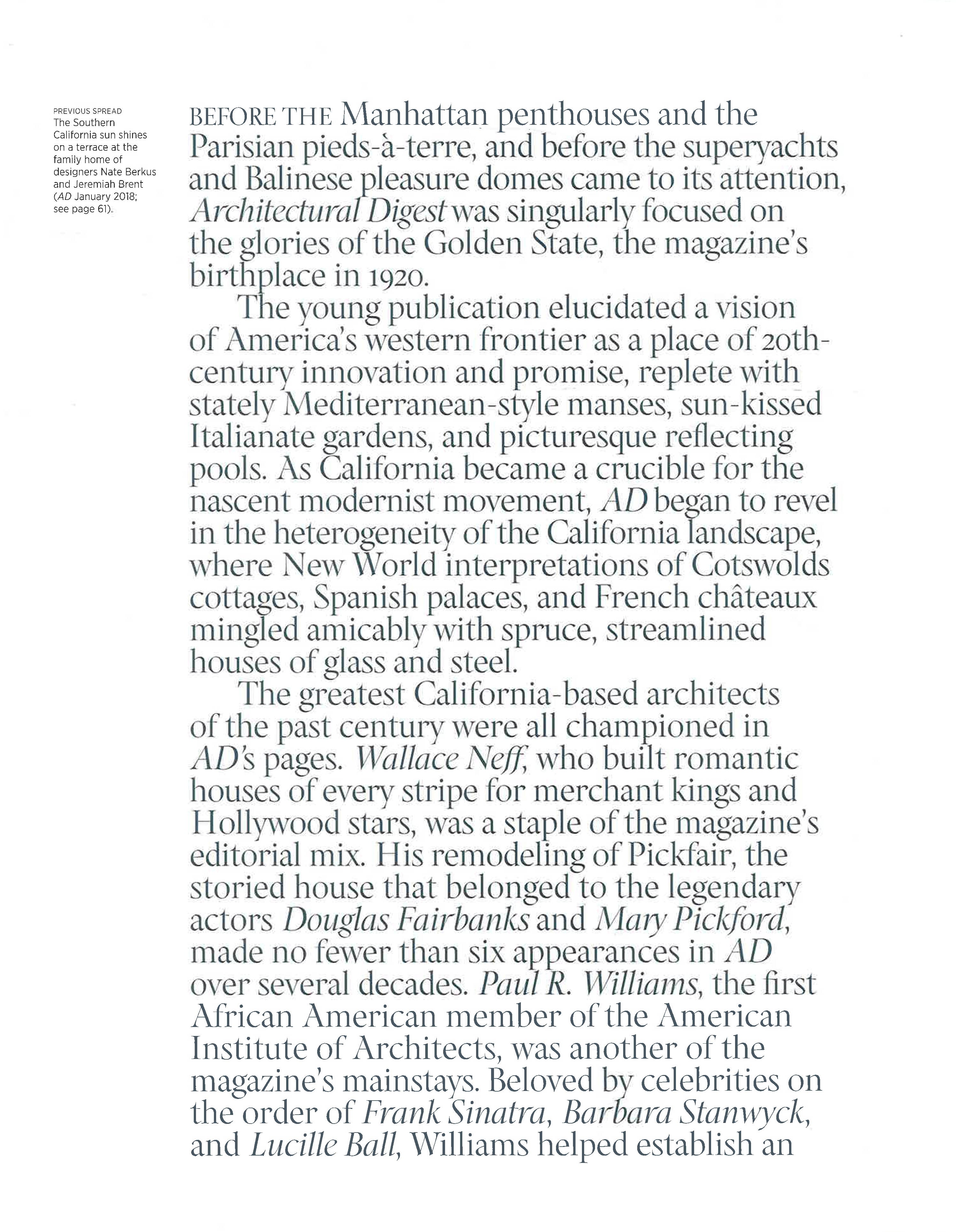 PREVIOUS SPREAD
The Southern California sun shines on a terrace at the family home of designers Nate Berkus and Jeremiah Brent (AD January 2018; see page 61).

BEFORE THE Manhattan penthouses and the Parisian pieds-à-terre, and before the superyachts and Balinese pleasure domes came to its attention, Architectural Digest was singularly focused on the glories of the Golden State, the magazine's birthplace in 1920.

The young publication elucidated a vision of America's western frontier as a place of 20th-century innovation and promise, replete with stately Mediterranean-style manses, sun-kissed Italianate gardens, and picturesque reflecting pools. As California became a crucible for the nascent modernist movement, AD began to revel in the heterogeneity of the California landscape, where New World interpretations of Cotswolds cottages, Spanish palaces, and French châteaux mingled amicably with spruce, streamlined houses of glass and steel.

The greatest California-based architects of the past century were all championed in AD's pages. Wallace Neff, who built romantic houses of every stripe for merchant kings and Hollywood stars, was a staple of the magazine's editorial mix. His remodeling of Pickfair, the storied house that belonged to the legendary actors Douglas Fairbanks and Mary Pickford, made no fewer than six appearances in AD over several decades. Paul R. Williams, the first African American member of the American Institute of Architects, was another of the magazine's mainstays. Beloved by celebrities on the order of Frank Sinatra, Barbara Stanwyck, and Lucille Ball, Williams helped establish an